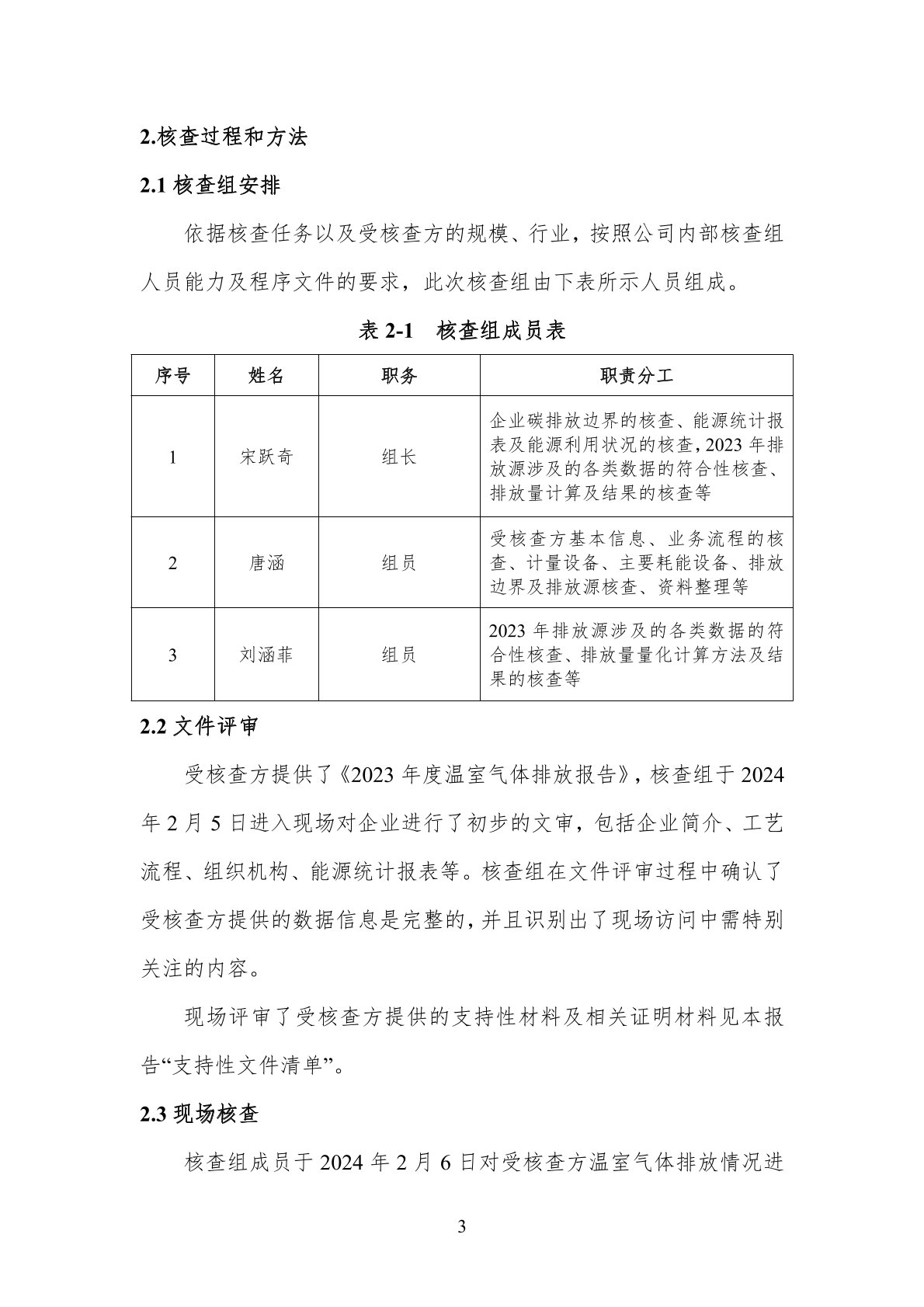 2.核查过程和方法

2.1 核查组安排

依据核查任务以及受核查方的规模、行业，按照公司内部核查组人员能力及程序文件的要求，此次核查组由下表所示人员组成。

表 2-1　核查组成员表

| 序号 | 姓名 | 职务 | 职责分工 |
|---|---|---|---|
| 1 | 宋跃奇 | 组长 | 企业碳排放边界的核查、能源统计报表及能源利用状况的核查，2023 年排放源涉及的各类数据的符合性核查、排放量计算及结果的核查等 |
| 2 | 唐涵 | 组员 | 受核查方基本信息、业务流程的核查、计量设备、主要耗能设备、排放边界及排放源核查、资料整理等 |
| 3 | 刘涵菲 | 组员 | 2023 年排放源涉及的各类数据的符合性核查、排放量量化计算方法及结果的核查等 |

2.2 文件评审

受核查方提供了《2023 年度温室气体排放报告》，核查组于 2024 年 2 月 5 日进入现场对企业进行了初步的文审，包括企业简介、工艺流程、组织机构、能源统计报表等。核查组在文件评审过程中确认了受核查方提供的数据信息是完整的，并且识别出了现场访问中需特别关注的内容。

现场评审了受核查方提供的支持性材料及相关证明材料见本报告“支持性文件清单”。

2.3 现场核查

核查组成员于 2024 年 2 月 6 日对受核查方温室气体排放情况进

3